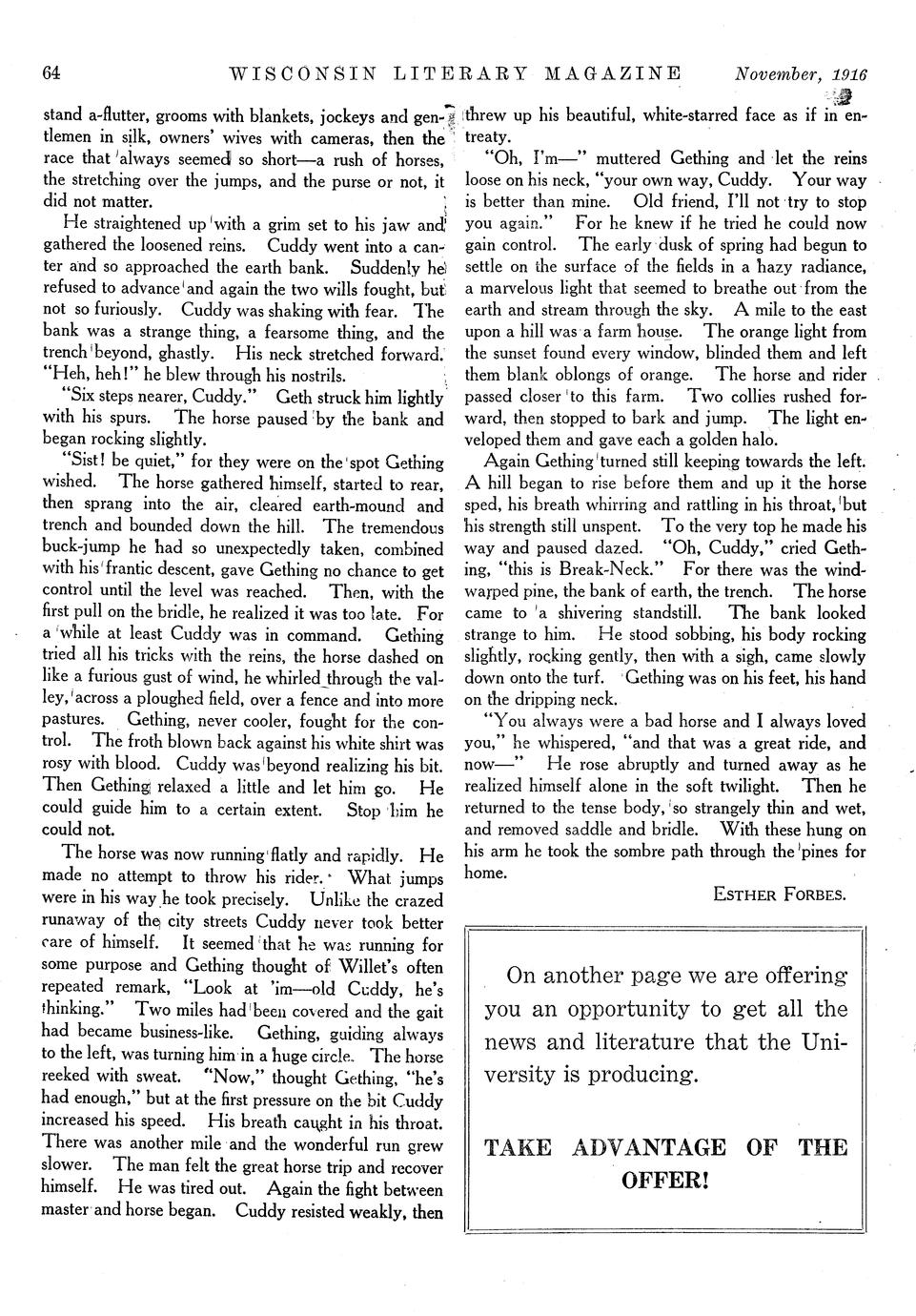 64 WISCONSIN LITERARY MAGAZINE November, 1916

stand a-flutter, grooms with blankets, jockeys and gentlemen in silk, owners' wives with cameras, then the race that always seemed so short—a rush of horses, the stretching over the jumps, and the purse or not, it did not matter.

He straightened up with a grim set to his jaw and gathered the loosened reins. Cuddy went into a canter and so approached the earth bank. Suddenly he refused to advance and again the two wills fought, but not so furiously. Cuddy was shaking with fear. The bank was a strange thing, a fearsome thing, and the trench beyond, ghastly. His neck stretched forward. "Heh, heh!" he blew through his nostrils.

"Six steps nearer, Cuddy." Geth struck him lightly with his spurs. The horse paused by the bank and began rocking slightly.

"Sist! be quiet," for they were on the spot Gething wished. The horse gathered himself, started to rear, then sprang into the air, cleared earth-mound and trench and bounded down the hill. The tremendous buck-jump he had so unexpectedly taken, combined with his frantic descent, gave Gething no chance to get control until the level was reached. Then, with the first pull on the bridle, he realized it was too late. For a while at least Cuddy was in command. Gething tried all his tricks with the reins, the horse dashed on like a furious gust of wind, he whirled through the valley, across a ploughed field, over a fence and into more pastures. Gething, never cooler, fought for the control. The froth blown back against his white shirt was rosy with blood. Cuddy was beyond realizing his bit. Then Gething relaxed a little and let him go. He could guide him to a certain extent. Stop him he could not.

The horse was now running flatly and rapidly. He made no attempt to throw his rider. What jumps were in his way he took precisely. Unlike the crazed runaway of the city streets Cuddy never took better care of himself. It seemed that he was running for some purpose and Gething thought of Willet's often repeated remark, "Look at 'im—old Cuddy, he's thinking." Two miles had been covered and the gait had became business-like. Gething, guiding always to the left, was turning him in a huge circle. The horse reeked with sweat. "Now," thought Gething, "he's had enough," but at the first pressure on the bit Cuddy increased his speed. His breath caught in his throat. There was another mile and the wonderful run grew slower. The man felt the great horse trip and recover himself. He was tired out. Again the fight between master and horse began. Cuddy resisted weakly, then threw up his beautiful, white-starred face as if in entreaty.

"Oh, I'm—" muttered Gething and let the reins loose on his neck, "your own way, Cuddy. Your way is better than mine. Old friend, I'll not try to stop you again." For he knew if he tried he could now gain control. The early dusk of spring had begun to settle on the surface of the fields in a hazy radiance, a marvelous light that seemed to breathe out from the earth and stream through the sky. A mile to the east upon a hill was a farm house. The orange light from the sunset found every window, blinded them and left them blank oblongs of orange. The horse and rider passed closer to this farm. Two collies rushed forward, then stopped to bark and jump. The light enveloped them and gave each a golden halo.

Again Gething turned still keeping towards the left. A hill began to rise before them and up it the horse sped, his breath whirring and rattling in his throat, but his strength still unspent. To the very top he made his way and paused dazed. "Oh, Cuddy," cried Gething, "this is Break-Neck." For there was the wind-warped pine, the bank of earth, the trench. The horse came to a shivering standstill. The bank looked strange to him. He stood sobbing, his body rocking slightly, rocking gently, then with a sigh, came slowly down onto the turf. Gething was on his feet, his hand on the dripping neck.

"You always were a bad horse and I always loved you," he whispered, "and that was a great ride, and now—" He rose abruptly and turned away as he realized himself alone in the soft twilight. Then he returned to the tense body, so strangely thin and wet, and removed saddle and bridle. With these hung on his arm he took the sombre path through the pines for home.

ESTHER FORBES.

On another page we are offering you an opportunity to get all the news and literature that the University is producing.

TAKE ADVANTAGE OF THE OFFER!